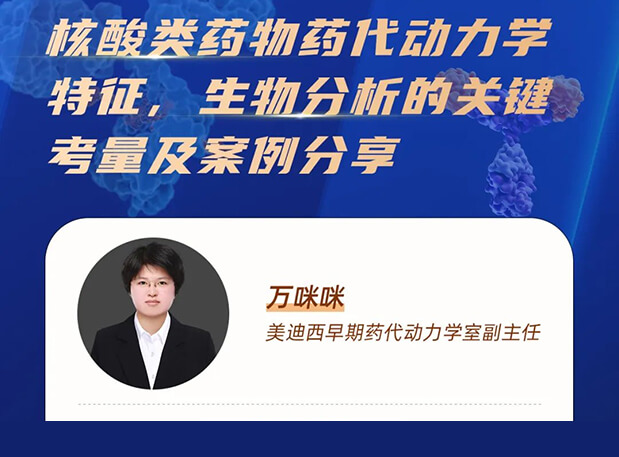 核酸类药物药代动力学特征，生物分析的关键考量及案例分享

万咪咪

美迪西早期药代动力学室副主任